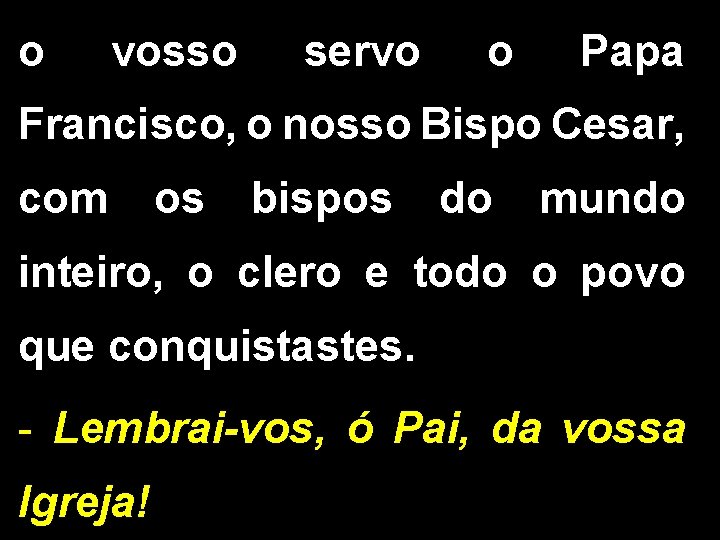 o vosso servo o Papa Francisco, o nosso Bispo Cesar, com os bispos do mundo inteiro, o clero e todo o povo que conquistastes.

- Lembrai-vos, ó Pai, da vossa Igreja!